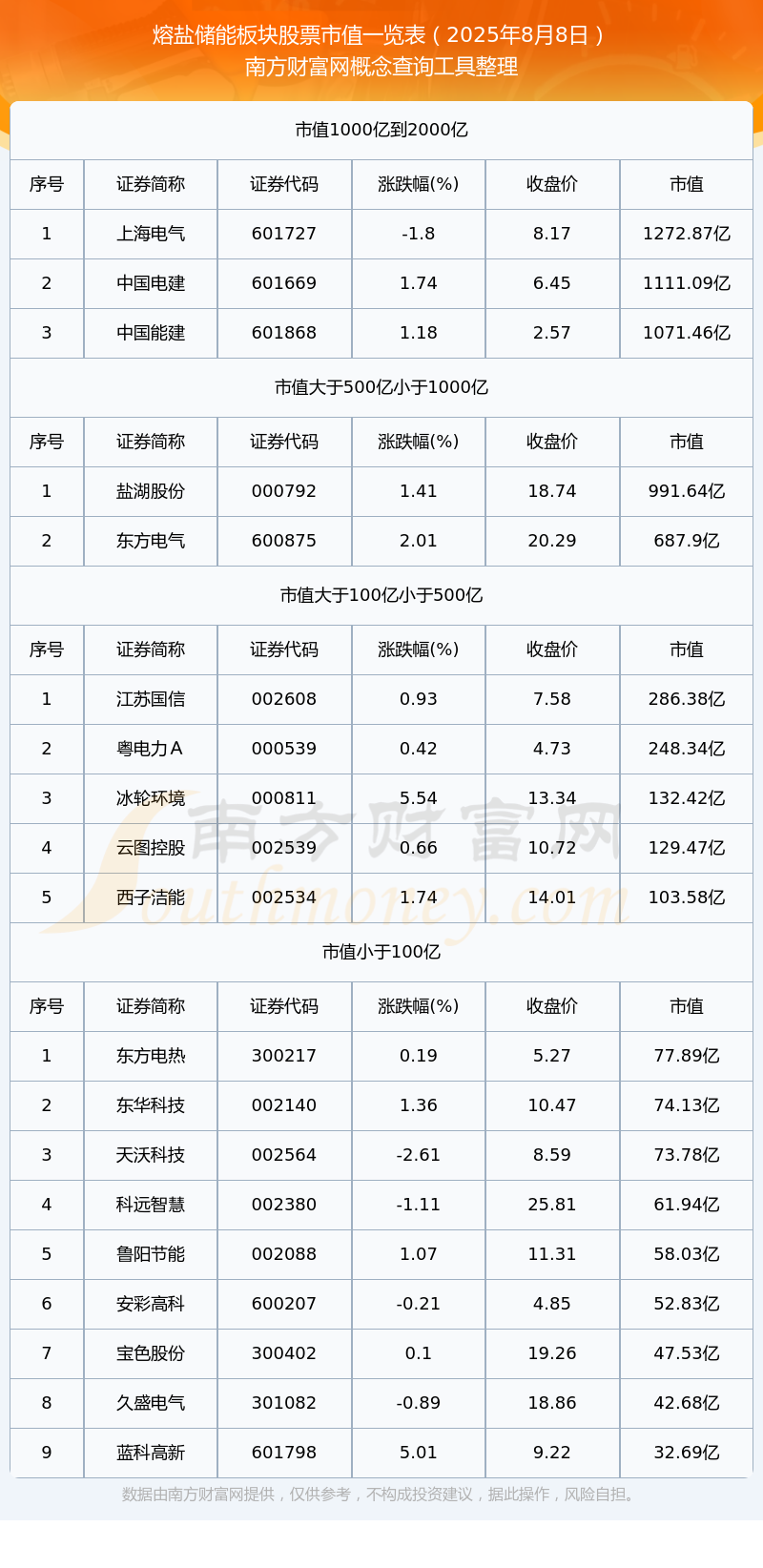 熔盐储能板块股票市值一览表（2025年8月8日）
南方财富网概念查询工具整理

市值1000亿到2000亿

| 序号 | 证券简称 | 证券代码 | 涨跌幅(%) | 收盘价 | 市值 |
|---|---|---|---|---|---|
| 1 | 上海电气 | 601727 | -1.8 | 8.17 | 1272.87亿 |
| 2 | 中国电建 | 601669 | 1.74 | 6.45 | 1111.09亿 |
| 3 | 中国能建 | 601868 | 1.18 | 2.57 | 1071.46亿 |

市值大于500亿小于1000亿

| 序号 | 证券简称 | 证券代码 | 涨跌幅(%) | 收盘价 | 市值 |
|---|---|---|---|---|---|
| 1 | 盐湖股份 | 000792 | 1.41 | 18.74 | 991.64亿 |
| 2 | 东方电气 | 600875 | 2.01 | 20.29 | 687.9亿 |

市值大于100亿小于500亿

| 序号 | 证券简称 | 证券代码 | 涨跌幅(%) | 收盘价 | 市值 |
|---|---|---|---|---|---|
| 1 | 江苏国信 | 002608 | 0.93 | 7.58 | 286.38亿 |
| 2 | 粤电力A | 000539 | 0.42 | 4.73 | 248.34亿 |
| 3 | 冰轮环境 | 000811 | 5.54 | 13.34 | 132.42亿 |
| 4 | 云图控股 | 002539 | 0.66 | 10.72 | 129.47亿 |
| 5 | 西子洁能 | 002534 | 1.74 | 14.01 | 103.58亿 |

南方财富网
Southmoney.com

市值小于100亿

| 序号 | 证券简称 | 证券代码 | 涨跌幅(%) | 收盘价 | 市值 |
|---|---|---|---|---|---|
| 1 | 东方电热 | 300217 | 0.19 | 5.27 | 77.89亿 |
| 2 | 东华科技 | 002140 | 1.36 | 10.47 | 74.13亿 |
| 3 | 天沃科技 | 002564 | -2.61 | 8.59 | 73.78亿 |
| 4 | 科远智慧 | 002380 | -1.11 | 25.81 | 61.94亿 |
| 5 | 鲁阳节能 | 002088 | 1.07 | 11.31 | 58.03亿 |
| 6 | 安彩高科 | 600207 | -0.21 | 4.85 | 52.83亿 |
| 7 | 宝色股份 | 300402 | 0.1 | 19.26 | 47.53亿 |
| 8 | 久盛电气 | 301082 | -0.89 | 18.86 | 42.68亿 |
| 9 | 蓝科高新 | 601798 | 5.01 | 9.22 | 32.69亿 |

数据由南方财富网提供，仅供参考，不构成投资建议，据此操作，风险自担。